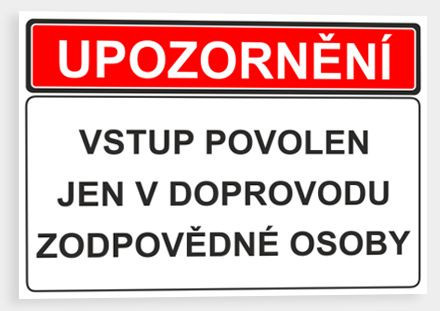 UPOZORNĚNÍ

VSTUP POVOLEN JEN V DOPROVODU ZODPOVĚDNÉ OSOBY